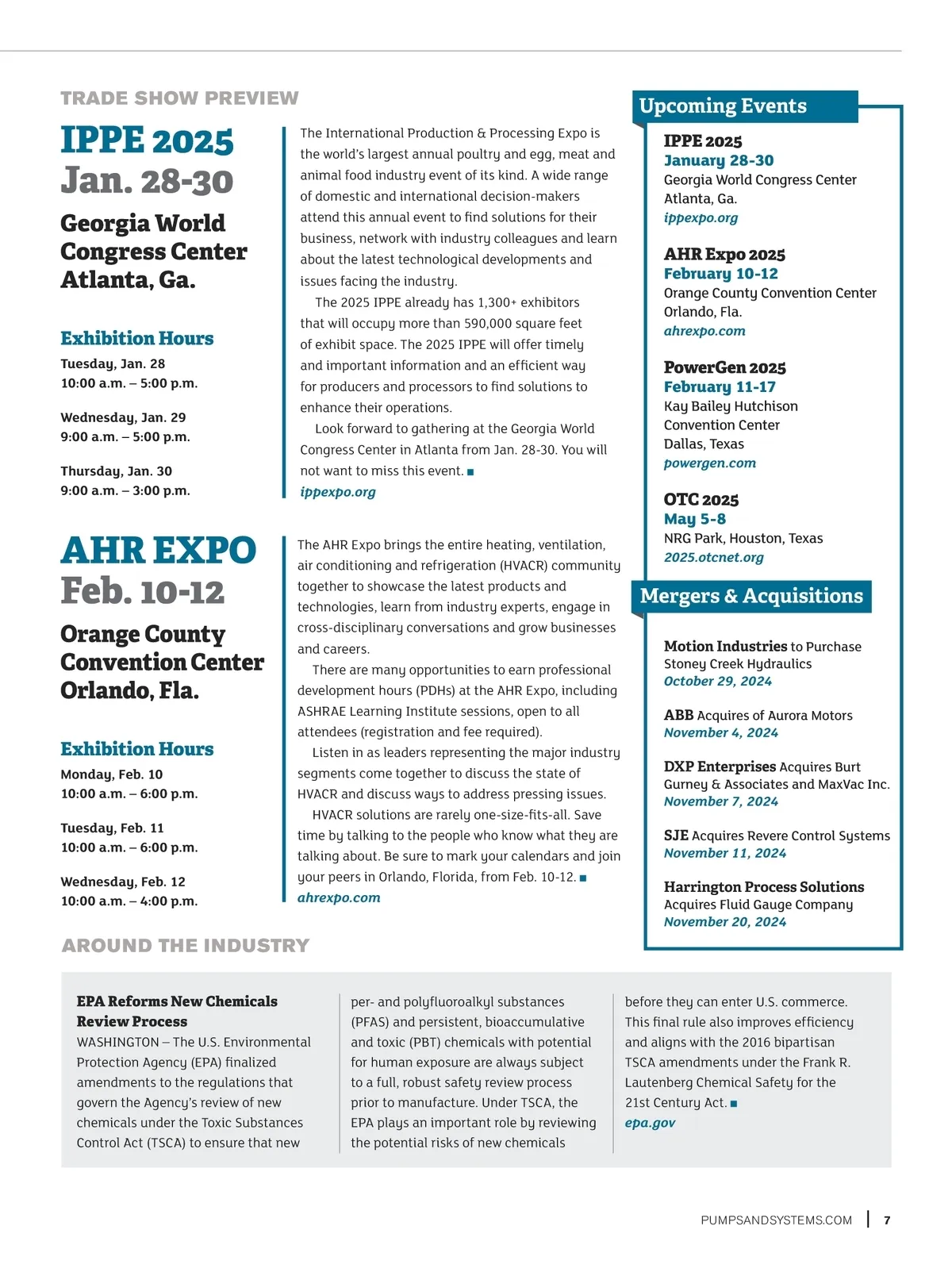 TRADE SHOW PREVIEW

IPPE 2025
Jan. 28-30

Georgia World Congress Center
Atlanta, Ga.

Exhibition Hours
Tuesday, Jan. 28
10:00 a.m. – 5:00 p.m.

Wednesday, Jan. 29
9:00 a.m. – 5:00 p.m.

Thursday, Jan. 30
9:00 a.m. – 3:00 p.m.

The International Production & Processing Expo is the world's largest annual poultry and egg, meat and animal food industry event of its kind. A wide range of domestic and international decision-makers attend this annual event to find solutions for their business, network with industry colleagues and learn about the latest technological developments and issues facing the industry.

The 2025 IPPE already has 1,300+ exhibitors that will occupy more than 590,000 square feet of exhibit space. The 2025 IPPE will offer timely and important information and an efficient way for producers and processors to find solutions to enhance their operations.

Look forward to gathering at the Georgia World Congress Center in Atlanta from Jan. 28-30. You will not want to miss this event. ■
ippexpo.org

AHR EXPO
Feb. 10-12

Orange County Convention Center
Orlando, Fla.

Exhibition Hours
Monday, Feb. 10
10:00 a.m. – 6:00 p.m.

Tuesday, Feb. 11
10:00 a.m. – 6:00 p.m.

Wednesday, Feb. 12
10:00 a.m. – 4:00 p.m.

The AHR Expo brings the entire heating, ventilation, air conditioning and refrigeration (HVACR) community together to showcase the latest products and technologies, learn from industry experts, engage in cross-disciplinary conversations and grow businesses and careers.

There are many opportunities to earn professional development hours (PDHs) at the AHR Expo, including ASHRAE Learning Institute sessions, open to all attendees (registration and fee required).

Listen in as leaders representing the major industry segments come together to discuss the state of HVACR and discuss ways to address pressing issues.

HVACR solutions are rarely one-size-fits-all. Save time by talking to the people who know what they are talking about. Be sure to mark your calendars and join your peers in Orlando, Florida, from Feb. 10-12. ■
ahrexpo.com

Upcoming Events

IPPE 2025
January 28-30
Georgia World Congress Center
Atlanta, Ga.
ippexpo.org

AHR Expo 2025
February 10-12
Orange County Convention Center
Orlando, Fla.
ahrexpo.com

PowerGen 2025
February 11-17
Kay Bailey Hutchison Convention Center
Dallas, Texas
powergen.com

OTC 2025
May 5-8
NRG Park, Houston, Texas
2025.otcnet.org

Mergers & Acquisitions

Motion Industries to Purchase Stoney Creek Hydraulics
October 29, 2024

ABB Acquires of Aurora Motors
November 4, 2024

DXP Enterprises Acquires Burt Gurney & Associates and MaxVac Inc.
November 7, 2024

SJE Acquires Revere Control Systems
November 11, 2024

Harrington Process Solutions Acquires Fluid Gauge Company
November 20, 2024

AROUND THE INDUSTRY

EPA Reforms New Chemicals Review Process
WASHINGTON – The U.S. Environmental Protection Agency (EPA) finalized amendments to the regulations that govern the Agency's review of new chemicals under the Toxic Substances Control Act (TSCA) to ensure that new per- and polyfluoroalkyl substances (PFAS) and persistent, bioaccumulative and toxic (PBT) chemicals with potential for human exposure are always subject to a full, robust safety review process prior to manufacture. Under TSCA, the EPA plays an important role by reviewing the potential risks of new chemicals before they can enter U.S. commerce. This final rule also improves efficiency and aligns with the 2016 bipartisan TSCA amendments under the Frank R. Lautenberg Chemical Safety for the 21st Century Act. ■
epa.gov

PUMPSANDSYSTEMS.COM | 7